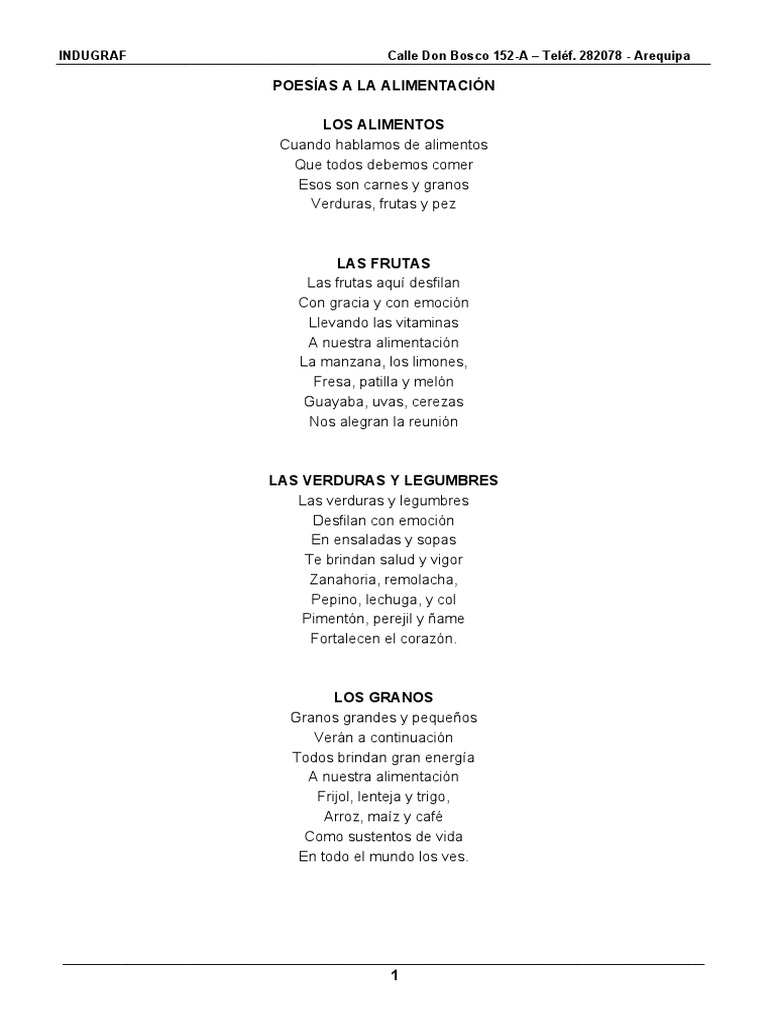 INDUGRAF Calle Don Bosco 152-A – Teléf. 282078 - Arequipa

POESÍAS A LA ALIMENTACIÓN

LOS ALIMENTOS
Cuando hablamos de alimentos
Que todos debemos comer
Esos son carnes y granos
Verduras, frutas y pez

LAS FRUTAS
Las frutas aquí desfilan
Con gracia y con emoción
Llevando las vitaminas
A nuestra alimentación
La manzana, los limones,
Fresa, patilla y melón
Guayaba, uvas, cerezas
Nos alegran la reunión

LAS VERDURAS Y LEGUMBRES
Las verduras y legumbres
Desfilan con emoción
En ensaladas y sopas
Te brindan salud y vigor
Zanahoria, remolacha,
Pepino, lechuga, y col
Pimentón, perejil y ñame
Fortalecen el corazón.

LOS GRANOS
Granos grandes y pequeños
Verán a continuación
Todos brindan gran energía
A nuestra alimentación
Frijol, lenteja y trigo,
Arroz, maíz y café
Como sustentos de vida
En todo el mundo los ves.

1